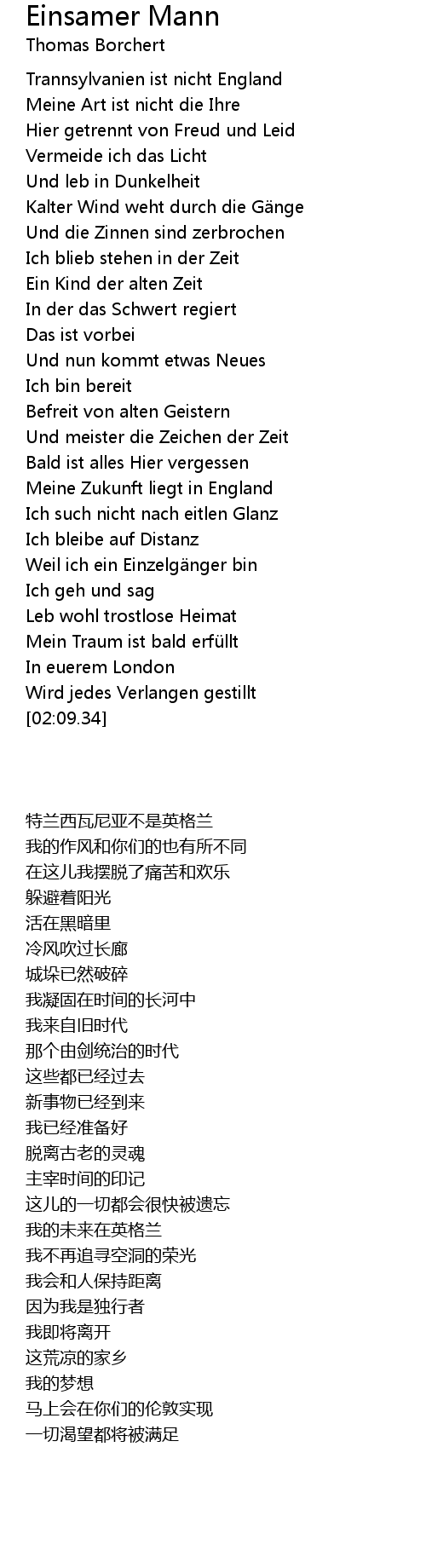 Einsamer Mann
Thomas Borchert

Trannsylvanien ist nicht England
Meine Art ist nicht die Ihre
Hier getrennt von Freud und Leid
Vermeide ich das Licht
Und leb in Dunkelheit
Kalter Wind weht durch die Gänge
Und die Zinnen sind zerbrochen
Ich blieb stehen in der Zeit
Ein Kind der alten Zeit
In der das Schwert regiert
Das ist vorbei
Und nun kommt etwas Neues
Ich bin bereit
Befreit von alten Geistern
Und meister die Zeichen der Zeit
Bald ist alles Hier vergessen
Meine Zukunft liegt in England
Ich such nicht nach eitlen Glanz
Ich bleibe auf Distanz
Weil ich ein Einzelgänger bin
Ich geh und sag
Leb wohl trostlose Heimat
Mein Traum ist bald erfüllt
In euerem London
Wird jedes Verlangen gestillt
[02:09.34]

特兰西瓦尼亚不是英格兰
我的作风和你们的也有所不同
在这儿我摆脱了痛苦和欢乐
躲避着阳光
活在黑暗里
冷风吹过长廊
城垛已然破碎
我凝固在时间的长河中
我来自旧时代
那个由剑统治的时代
这些都已经过去
新事物已经到来
我已经准备好
脱离古老的灵魂
主宰时间的印记
这儿的一切都会很快被遗忘
我的未来在英格兰
我不再追寻空洞的荣光
我会和人保持距离
因为我是独行者
我即将离开
这荒凉的家乡
我的梦想
马上会在你们的伦敦实现
一切渴望都将被满足